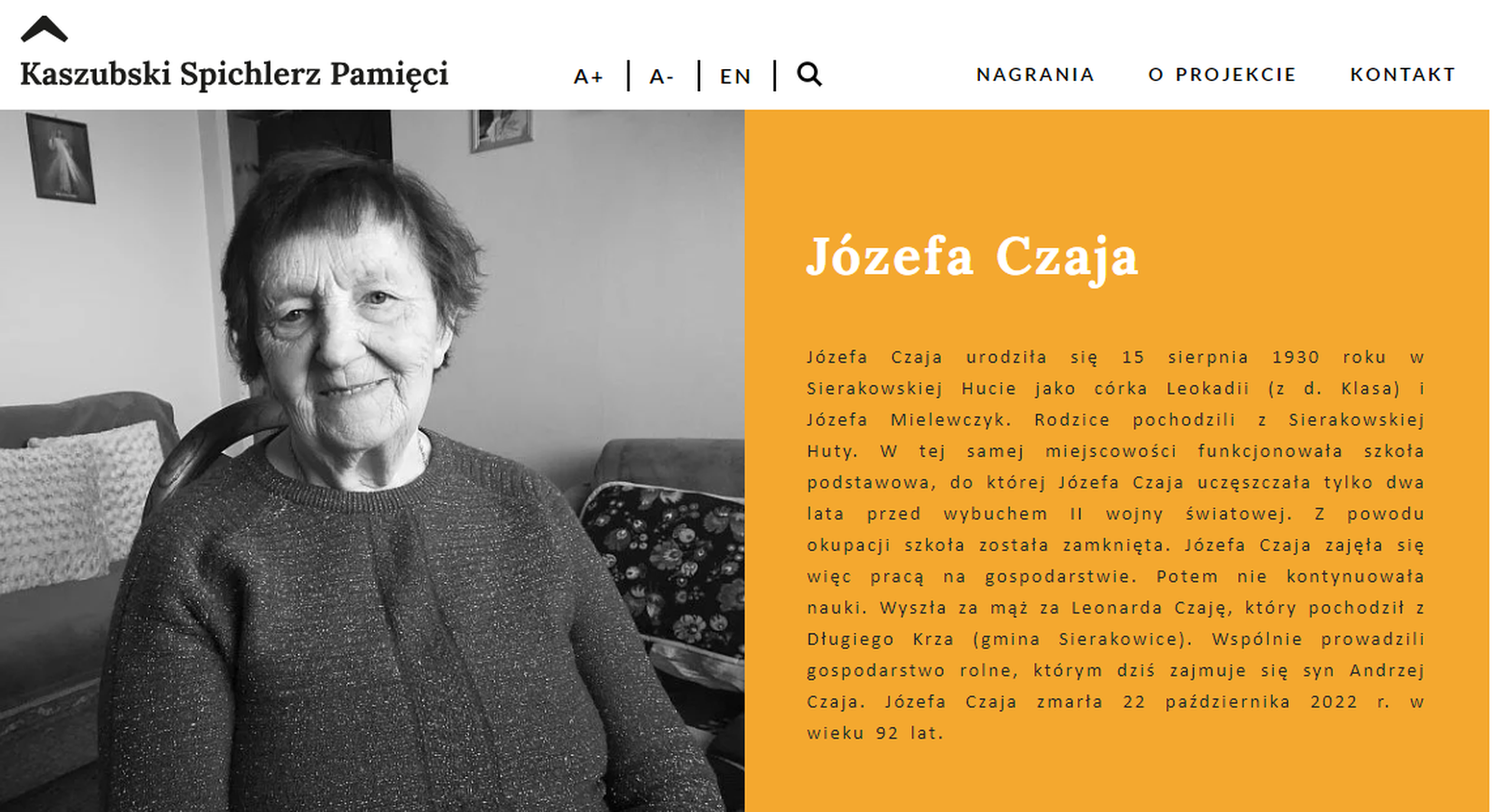 Kaszubski Spichlerz Pamięci

A+ | A- | EN |

NAGRANIA O PROJEKCIE KONTAKT

Józefa Czaja

Józefa Czaja urodziła się 15 sierpnia 1930 roku w Sierakowskiej Hucie jako córka Leokadii (z d. Klasa) i Józefa Mielewczyk. Rodzice pochodzili z Sierakowskiej Huty. W tej samej miejscowości funkcjonowała szkoła podstawowa, do której Józefa Czaja uczęszczała tylko dwa lata przed wybuchem II wojny światowej. Z powodu okupacji szkoła została zamknięta. Józefa Czaja zajęła się więc pracą na gospodarstwie. Potem nie kontynuowała nauki. Wyszła za mąż za Leonarda Czaję, który pochodził z Długiego Krza (gmina Sierakowice). Wspólnie prowadzili gospodarstwo rolne, którym dziś zajmuje się syn Andrzej Czaja. Józefa Czaja zmarła 22 października 2022 r. w wieku 92 lat.